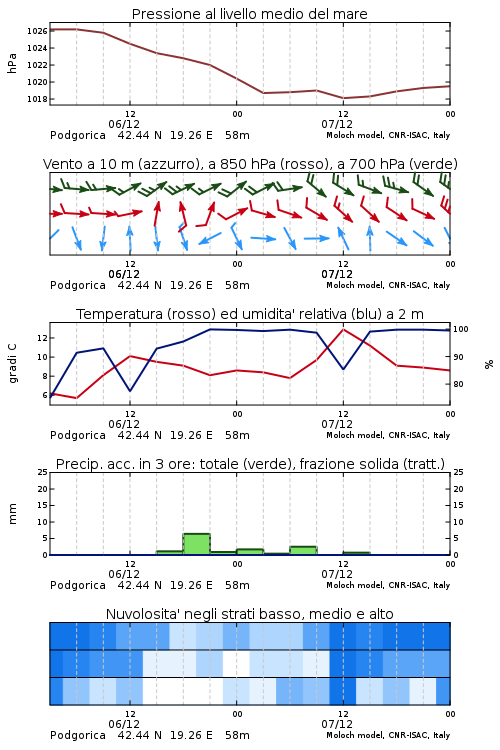 Pressione al livello medio del mare

hPa

1026
1024
1022
1020
1018

12
06/12
00
12
07/12
00

Podgorica 42.44 N 19.26 E 58m
Moloch model, CNR-ISAC, Italy

Vento a 10 m (azzurro), a 850 hPa (rosso), a 700 hPa (verde)

12
06/12
00
12
07/12
00

Podgorica 42.44 N 19.26 E 58m
Moloch model, CNR-ISAC, Italy

Temperatura (rosso) ed umidita' relativa (blu) a 2 m

gradi C

12
10
8
6

100
90
80

%

12
06/12
00
12
07/12
00

Podgorica 42.44 N 19.26 E 58m
Moloch model, CNR-ISAC, Italy

Precip. acc. in 3 ore: totale (verde), frazione solida (tratt.)

mm

25
20
15
10
5
0

25
20
15
10
5
0

12
06/12
00
12
07/12
00

Podgorica 42.44 N 19.26 E 58m
Moloch model, CNR-ISAC, Italy

Nuvolosita' negli strati basso, medio e alto

12
06/12
00
12
07/12
00

Podgorica 42.44 N 19.26 E 58m
Moloch model, CNR-ISAC, Italy